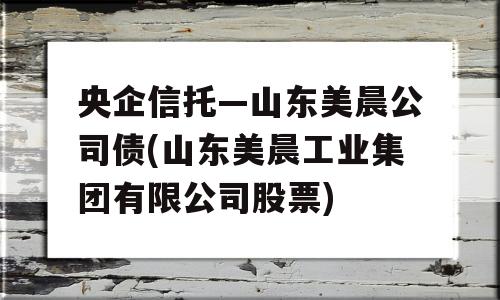 央企信托—山东美晨公司债(山东美晨工业集团有限公司股票)